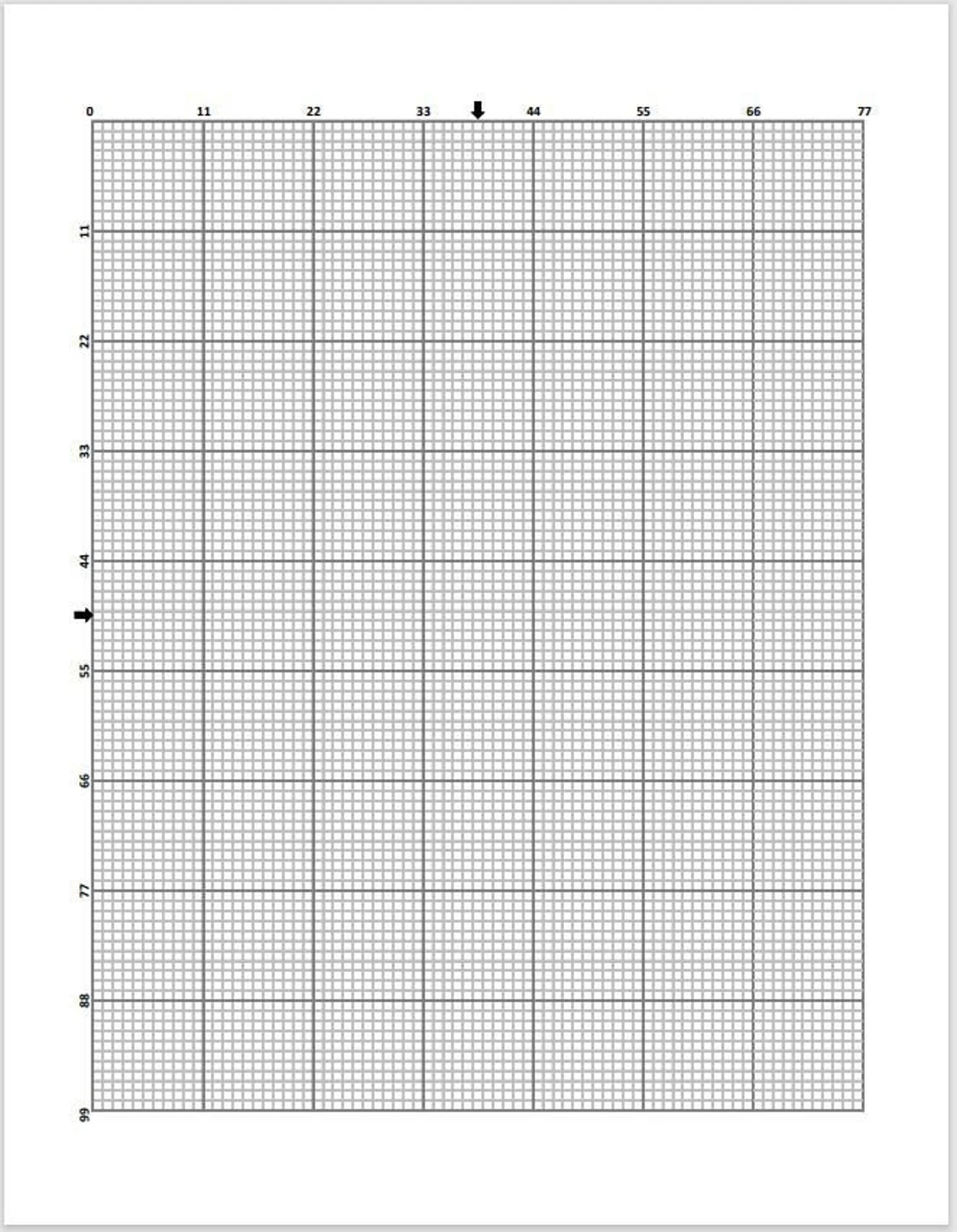 0 11 22 33 44 55 66 77

11
22
33
44
55
66
77
88
99